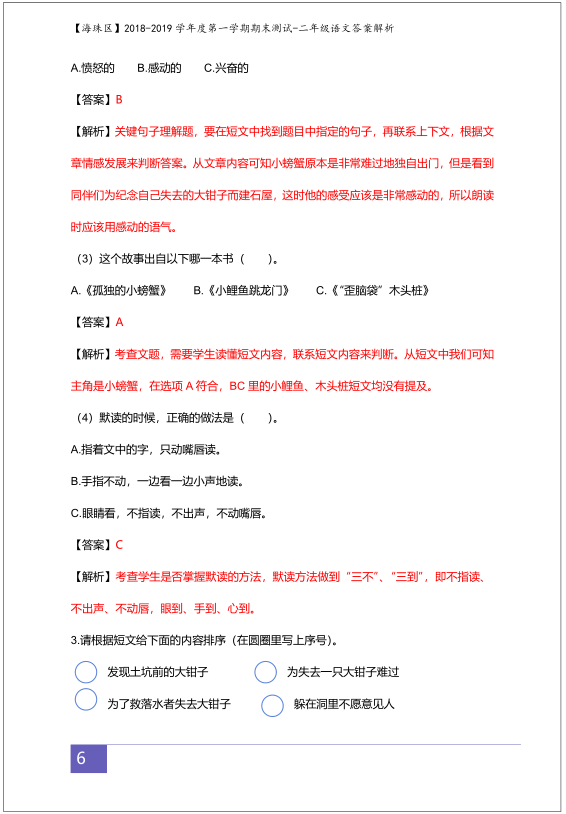 【海珠区】2018-2019 学年度第一学期期末测试-二年级语文答案解析

A.愤怒的　　B.感动的　　C.兴奋的

【答案】B

【解析】关键句子理解题，要在短文中找到题目中指定的句子，再联系上下文，根据文章情感发展来判断答案。从文章内容可知小螃蟹原本是非常难过地独自出门，但是看到同伴们为纪念自己失去的大钳子而建石屋，这时他的感受应该是非常感动的，所以朗读时应该用感动的语气。

（3）这个故事出自以下哪一本书（　　）。

A.《孤独的小螃蟹》　　B.《小鲤鱼跳龙门》　　C.《“歪脑袋”木头桩》

【答案】A

【解析】考查文题，需要学生读懂短文内容，联系短文内容来判断。从短文中我们可知主角是小螃蟹，在选项 A 符合，BC 里的小鲤鱼、木头桩短文均没有提及。

（4）默读的时候，正确的做法是（　　）。

A.指着文中的字，只动嘴唇读。

B.手指不动，一边看一边小声地读。

C.眼睛看，不指读，不出声，不动嘴唇。

【答案】C

【解析】考查学生是否掌握默读的方法，默读方法做到“三不”、“三到”，即不指读、不出声、不动唇，眼到、手到、心到。

3.请根据短文给下面的内容排序（在圆圈里写上序号）。

发现土坑前的大钳子　　为失去一只大钳子难过

为了救落水者失去大钳子　　躲在洞里不愿意见人

6